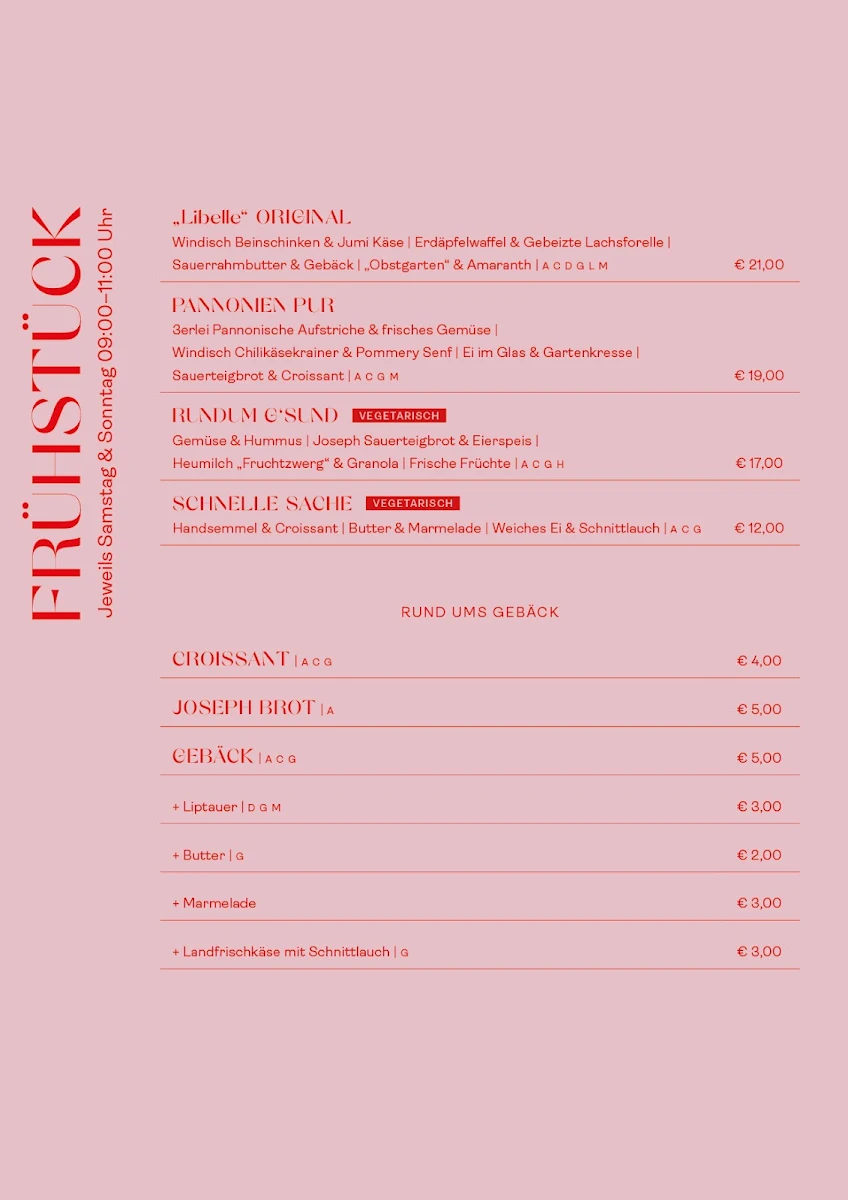 FRÜHSTÜCK
Jeweils Samstag & Sonntag 09:00–11:00 Uhr

„Libelle“ ORIGINAL
Windisch Beinschinken & Jumi Käse | Erdäpfelwaffel & Gebeizte Lachsforelle | Sauerrahmbutter & Gebäck | „Obstgarten“ & Amaranth | A C D G L M € 21,00

PANNONIEN PUR
3erlei Pannonische Aufstriche & frisches Gemüse | Windisch Chilikäsekrainer & Pommery Senf | Ei im Glas & Gartenkresse | Sauerteigbrot & Croissant | A C G M € 19,00

RUNDUM G'SUND VEGETARISCH
Gemüse & Hummus | Joseph Sauerteigbrot & Eierspeis | Heumilch „Fruchtzwerg“ & Granola | Frische Früchte | A C G H € 17,00

SCHNELLE SACHE VEGETARISCH
Handsemmel & Croissant | Butter & Marmelade | Weiches Ei & Schnittlauch | A C G € 12,00

RUND UMS GEBÄCK

CROISSANT | A C G € 4,00

JOSEPH BROT | A € 5,00

GEBÄCK | A C G € 5,00

+ Liptauer | D G M € 3,00

+ Butter | G € 2,00

+ Marmelade € 3,00

+ Landfrischkäse mit Schnittlauch | G € 3,00